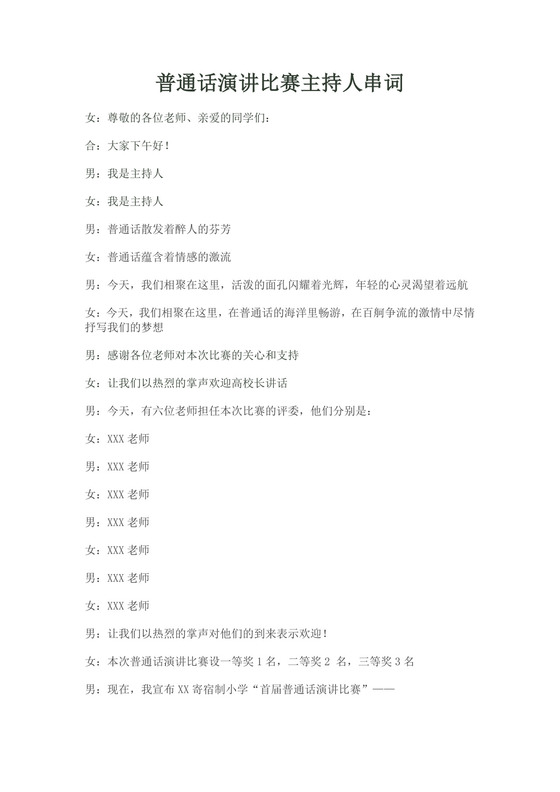 普通话演讲比赛主持人串词

女：尊敬的各位老师、亲爱的同学们：

合：大家下午好！

男：我是主持人

女：我是主持人

男：普通话散发着醉人的芬芳

女：普通话蕴含着情感的激流

男：今天，我们相聚在这里，活泼的面孔闪耀着光辉，年轻的心灵渴望着远航

女：今天，我们相聚在这里，在普通话的海洋里畅游，在百舸争流的激情中尽情抒写我们的梦想

男：感谢各位老师对本次比赛的关心和支持

女：让我们以热烈的掌声欢迎高校长讲话

男：今天，有六位老师担任本次比赛的评委，他们分别是：

女：XXX 老师

男：XXX 老师

女：XXX 老师

男：XXX 老师

女：XXX 老师

男：XXX 老师

女：XXX 老师

男：让我们以热烈的掌声对他们的到来表示欢迎！

女：本次普通话演讲比赛设一等奖 1 名，二等奖 2 名，三等奖 3 名

男：现在，我宣布 XX 寄宿制小学“首届普通话演讲比赛”——